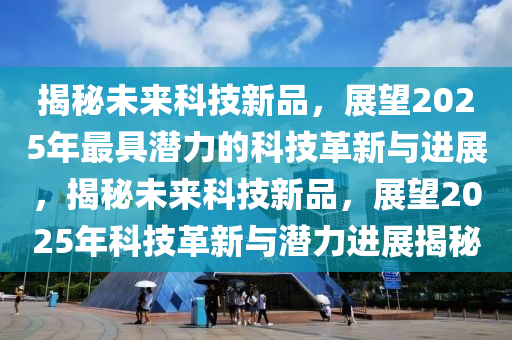 揭秘未来科技新品，展望2025年最具潜力的科技革新与进展，揭秘未来科技新品，展望2025年科技革新与潜力进展揭秘